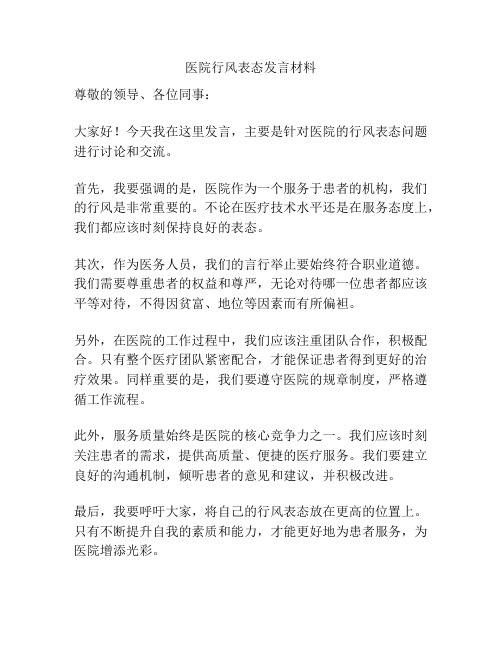 医院行风表态发言材料

尊敬的领导、各位同事：

大家好！今天我在这里发言，主要是针对医院的行风表态问题进行讨论和交流。

首先，我要强调的是，医院作为一个服务于患者的机构，我们的行风是非常重要的。不论在医疗技术水平还是在服务态度上，我们都应该时刻保持良好的表态。

其次，作为医务人员，我们的言行举止要始终符合职业道德。我们需要尊重患者的权益和尊严，无论对待哪一位患者都应该平等对待，不得因贫富、地位等因素而有所偏袒。

另外，在医院的工作过程中，我们应该注重团队合作，积极配合。只有整个医疗团队紧密配合，才能保证患者得到更好的治疗效果。同样重要的是，我们要遵守医院的规章制度，严格遵循工作流程。

此外，服务质量始终是医院的核心竞争力之一。我们应该时刻关注患者的需求，提供高质量、便捷的医疗服务。我们要建立良好的沟通机制，倾听患者的意见和建议，并积极改进。

最后，我要呼吁大家，将自己的行风表态放在更高的位置上。只有不断提升自我的素质和能力，才能更好地为患者服务，为医院增添光彩。